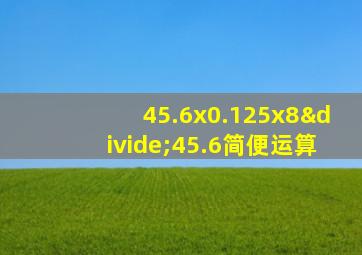 45.6x0.125x8&divide;45.6简便运算